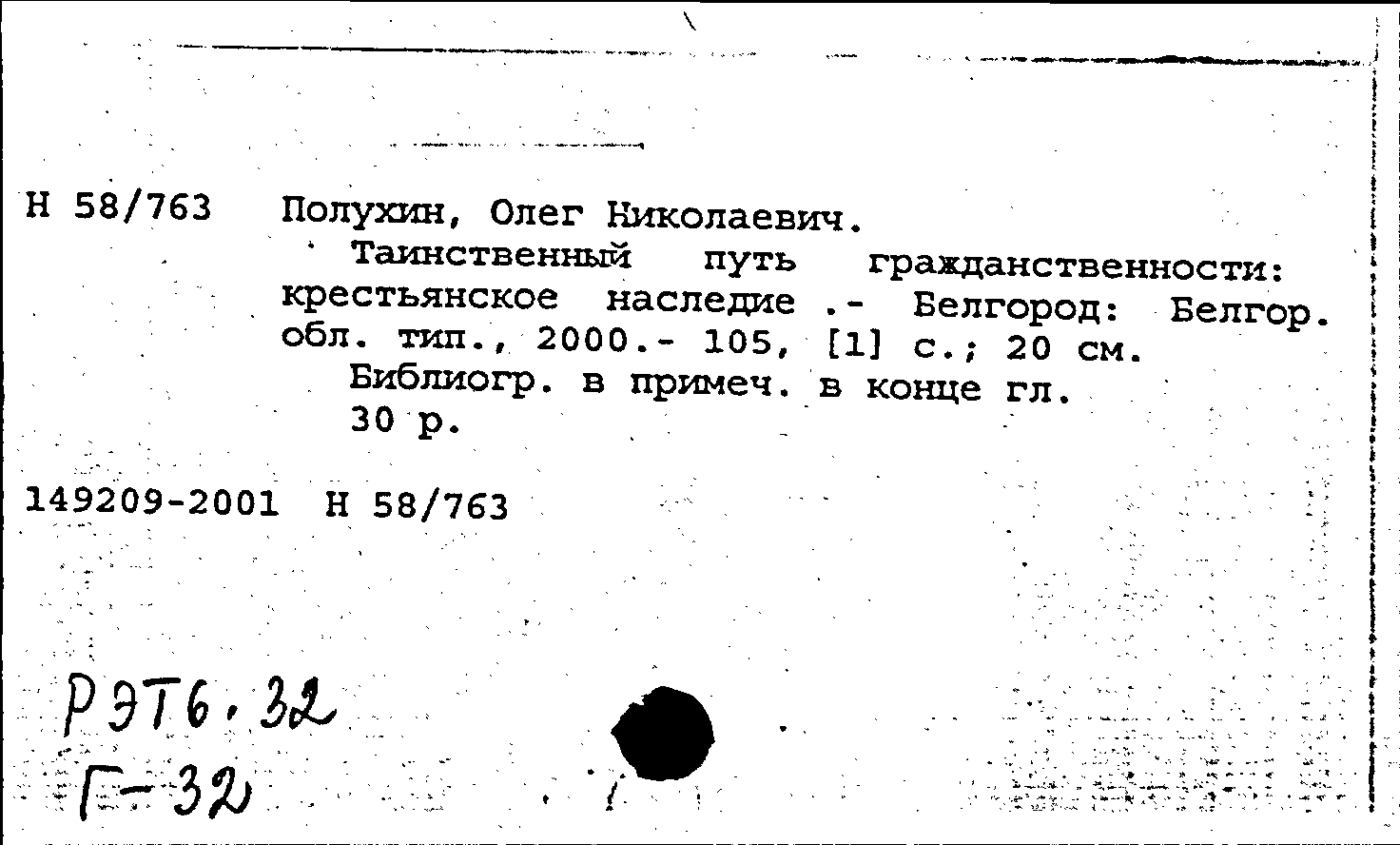 Н 58/763 Полухин, Олег Николаевич.

Таинственный путь гражданственности: крестьянское наследие .- Белгород: Белгор. обл. тип., 2000.- 105, [1] с.; 20 см.

Библиогр. в примеч. в конце гл.

30 р.

149209-2001 Н 58/763

РЭТ6.32
Г-32